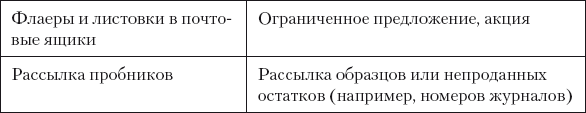 | Флаеры и листовки в почтовые ящики | Ограниченное предложение, акция |
|---|---|
| Рассылка пробников | Рассылка образцов или непроданных остатков (например, номеров журналов) |